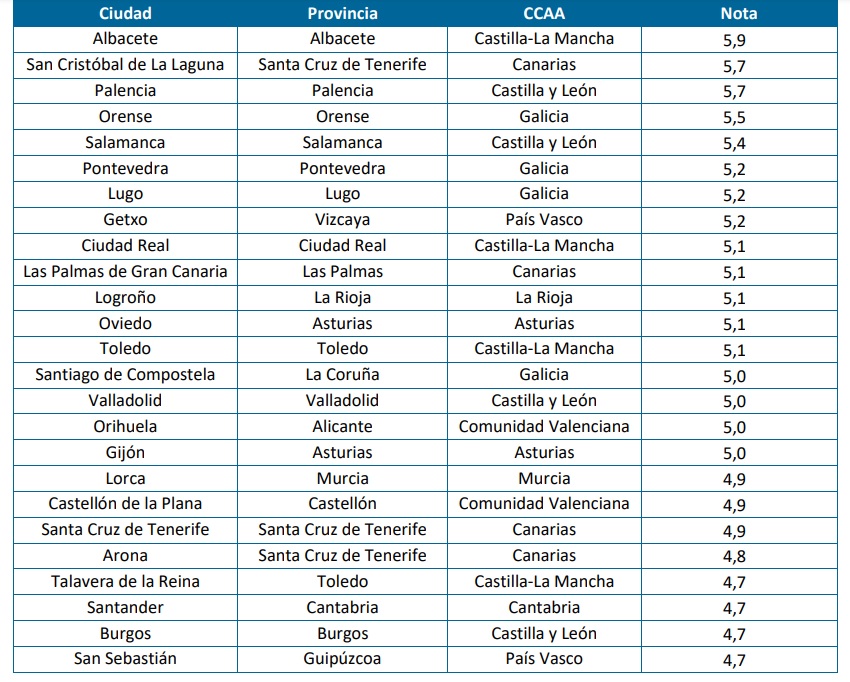 | Ciudad | Provincia | CCAA | Nota |
|---|---|---|---|
| Albacete | Albacete | Castilla-La Mancha | 5,9 |
| San Cristóbal de La Laguna | Santa Cruz de Tenerife | Canarias | 5,7 |
| Palencia | Palencia | Castilla y León | 5,7 |
| Orense | Orense | Galicia | 5,5 |
| Salamanca | Salamanca | Castilla y León | 5,4 |
| Pontevedra | Pontevedra | Galicia | 5,2 |
| Lugo | Lugo | Galicia | 5,2 |
| Getxo | Vizcaya | País Vasco | 5,2 |
| Ciudad Real | Ciudad Real | Castilla-La Mancha | 5,1 |
| Las Palmas de Gran Canaria | Las Palmas | Canarias | 5,1 |
| Logroño | La Rioja | La Rioja | 5,1 |
| Oviedo | Asturias | Asturias | 5,1 |
| Toledo | Toledo | Castilla-La Mancha | 5,1 |
| Santiago de Compostela | La Coruña | Galicia | 5,0 |
| Valladolid | Valladolid | Castilla y León | 5,0 |
| Orihuela | Alicante | Comunidad Valenciana | 5,0 |
| Gijón | Asturias | Asturias | 5,0 |
| Lorca | Murcia | Murcia | 4,9 |
| Castellón de la Plana | Castellón | Comunidad Valenciana | 4,9 |
| Santa Cruz de Tenerife | Santa Cruz de Tenerife | Canarias | 4,9 |
| Arona | Santa Cruz de Tenerife | Canarias | 4,8 |
| Talavera de la Reina | Toledo | Castilla-La Mancha | 4,7 |
| Santander | Cantabria | Cantabria | 4,7 |
| Burgos | Burgos | Castilla y León | 4,7 |
| San Sebastián | Guipúzcoa | País Vasco | 4,7 |